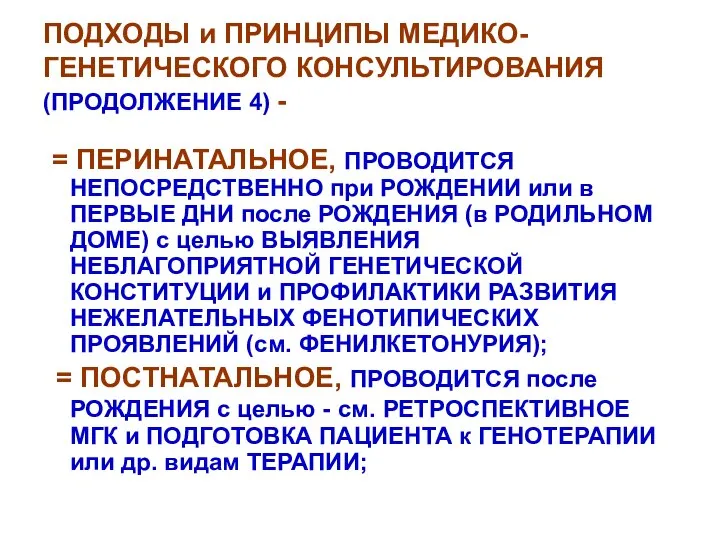 ПОДХОДЫ и ПРИНЦИПЫ МЕДИКО-ГЕНЕТИЧЕСКОГО КОНСУЛЬТИРОВАНИЯ (ПРОДОЛЖЕНИЕ 4) -

= ПЕРИНАТАЛЬНОЕ, ПРОВОДИТСЯ НЕПОСРЕДСТВЕННО при РОЖДЕНИИ или в ПЕРВЫЕ ДНИ после РОЖДЕНИЯ (в РОДИЛЬНОМ ДОМЕ) с целью ВЫЯВЛЕНИЯ НЕБЛАГОПРИЯТНОЙ ГЕНЕТИЧЕСКОЙ КОНСТИТУЦИИ и ПРОФИЛАКТИКИ РАЗВИТИЯ НЕЖЕЛАТЕЛЬНЫХ ФЕНОТИПИЧЕСКИХ ПРОЯВЛЕНИЙ (см. ФЕНИЛКЕТОНУРИЯ);

= ПОСТНАТАЛЬНОЕ, ПРОВОДИТСЯ после РОЖДЕНИЯ с целью - см. РЕТРОСПЕКТИВНОЕ МГК и ПОДГОТОВКА ПАЦИЕНТА к ГЕНОТЕРАПИИ или др. видам ТЕРАПИИ;